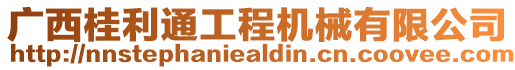 广西桂利通工程机械有限公司
http://nnstephaniealdin.cn.coovee.com